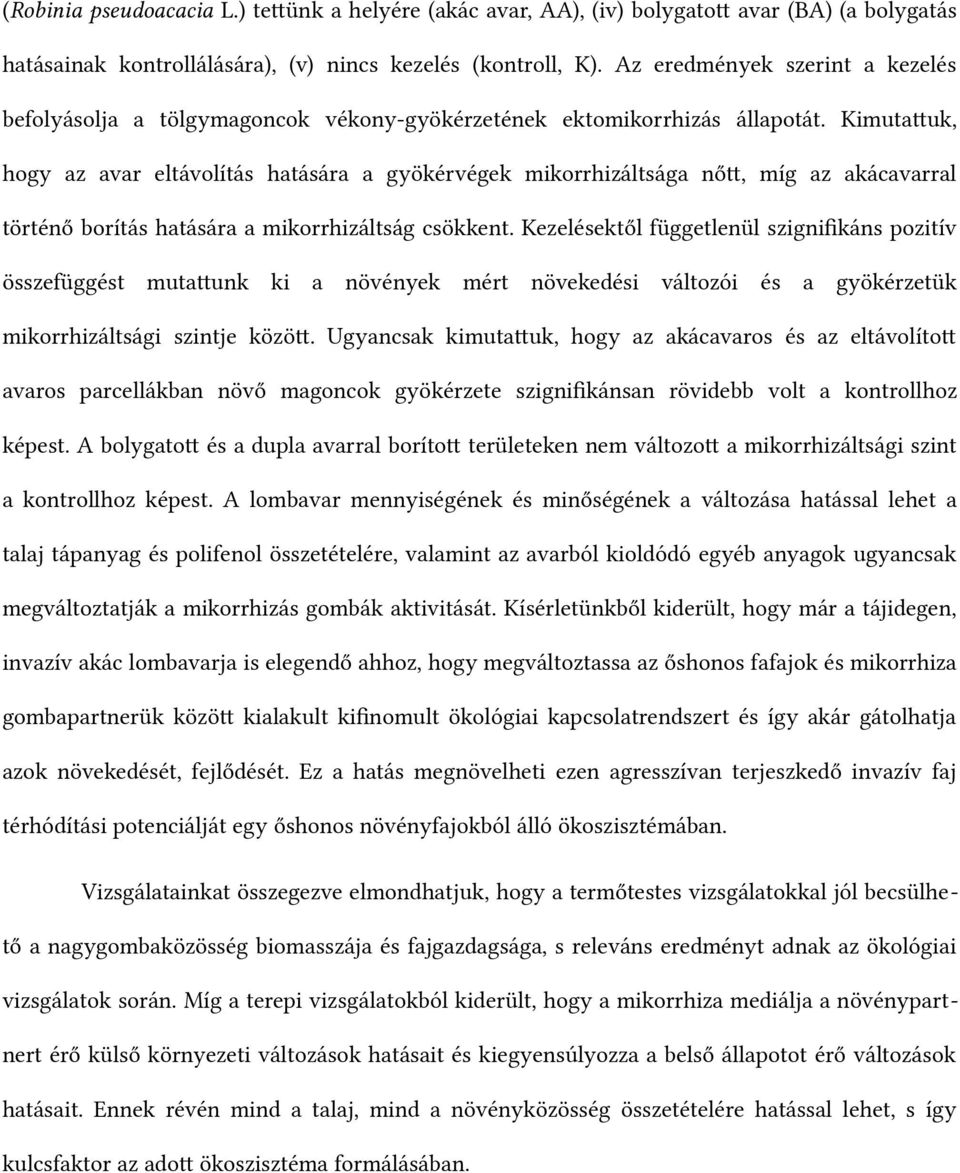 (Robinia pseudoacacia L.) tettünk a helyére (akác avar, AA), (iv) bolygatott avar (BA) (a bolygatás hatásainak kontrollálására), (v) nincs kezelés (kontroll, K). Az eredmények szerint a kezelés befolyásolja a tölgymagoncok vékony-gyökérzetének ektomikorrhizás állapotát. Kimutattuk, hogy az avar eltávolítás hatására a gyökérvégek mikorrhizáltsága nőtt, míg az akácavarral történő borítás hatására a mikorrhizáltság csökkent. Kezelésektől függetlenül szignifikáns pozitív összefüggést mutattunk ki a növények mért növekedési változói és a gyökérzetük mikorrhizáltsági szintje között. Ugyancsak kimutattuk, hogy az akácavaros és az eltávolított avaros parcellákban növő magoncok gyökérzete szignifikánsan rövidebb volt a kontrollhoz képest. A bolygatott és a dupla avarral borított területeken nem változott a mikorrhizáltsági szint a kontrollhoz képest. A lombavar mennyiségének és minőségének a változása hatással lehet a talaj tápanyag és polifenol összetételére, valamint az avarból kioldódó egyéb anyagok ugyancsak megváltoztatják a mikorrhizás gombák aktivitását. Kísérletünkből kiderült, hogy már a tájidegen, invazív akác lombavarja is elegendő ahhoz, hogy megváltoztassa az őshonos fafajok és mikorrhiza gombapartnerük között kialakult kifinomult ökológiai kapcsolatrendszert és így akár gátolhatja azok növekedését, fejlődését. Ez a hatás megnövelheti ezen agresszívan terjeszkedő invazív faj térhódítási potenciálját egy őshonos növényfajokból álló ökoszisztémában.

Vizsgálatainkat összegezve elmondhatjuk, hogy a termőtestes vizsgálatokkal jól becsülhető a nagygombaközösség biomasszája és fajgazdagsága, s releváns eredményt adnak az ökológiai vizsgálatok során. Míg a terepi vizsgálatokból kiderült, hogy a mikorrhiza mediálja a növénypartnert érő külső környezeti változások hatásait és kiegyensúlyozza a belső állapotot érő változások hatásait. Ennek révén mind a talaj, mind a növényközösség összetételére hatással lehet, s így kulcsfaktor az adott ökoszisztéma formálásában.